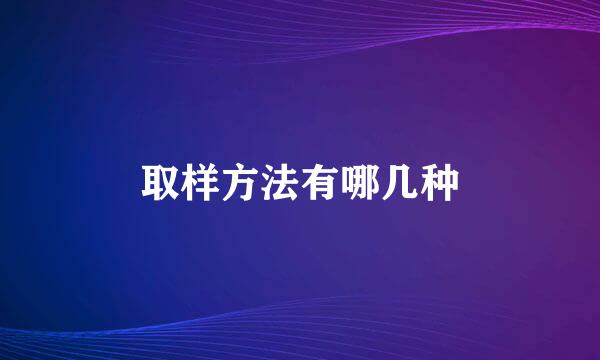 取样方法有哪几种